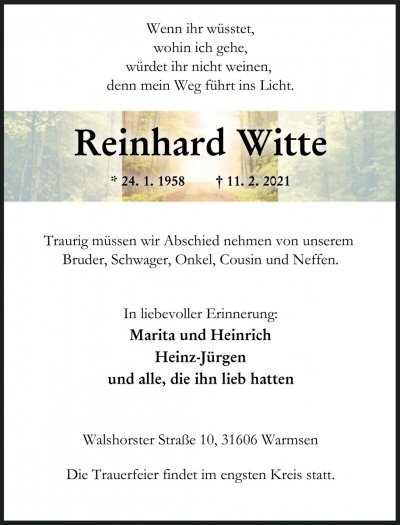 Wenn ihr wüsstet,
wohin ich gehe,
würdet ihr nicht weinen,
denn mein Weg führt ins Licht.

Reinhard Witte

* 24. 1. 1958 † 11. 2. 2021

Traurig müssen wir Abschied nehmen von unserem Bruder, Schwager, Onkel, Cousin und Neffen.

In liebevoller Erinnerung:
Marita und Heinrich
Heinz-Jürgen
und alle, die ihn lieb hatten

Walshorster Straße 10, 31606 Warmsen

Die Trauerfeier findet im engsten Kreis statt.